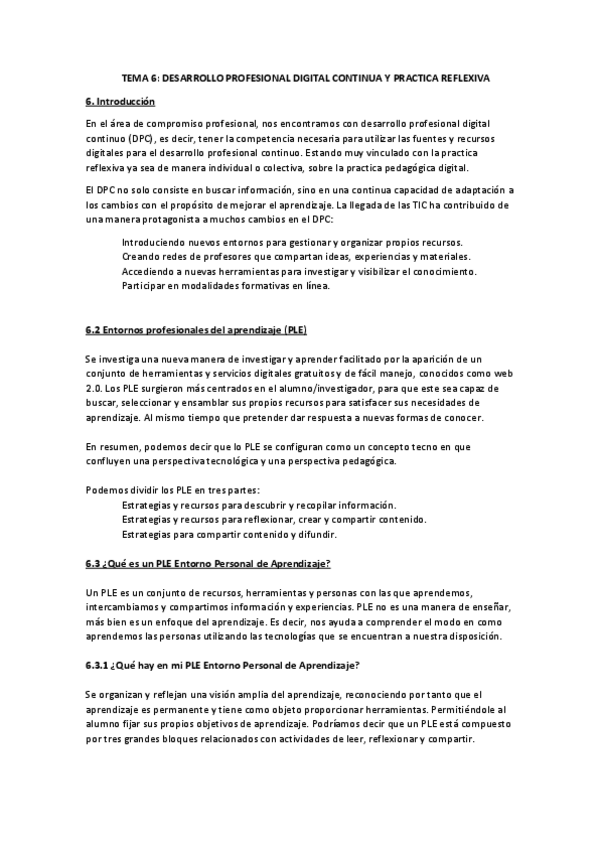 TEMA 6: DESARROLLO PROFESIONAL DIGITAL CONTINUA Y PRACTICA REFLEXIVA

6. Introducción

En el área de compromiso profesional, nos encontramos con desarrollo profesional digital continuo (DPC), es decir, tener la competencia necesaria para utilizar las fuentes y recursos digitales para el desarrollo profesional continuo. Estando muy vinculado con la practica reflexiva ya sea de manera individual o colectiva, sobre la practica pedagógica digital.

El DPC no solo consiste en buscar información, sino en una continua capacidad de adaptación a los cambios con el propósito de mejorar el aprendizaje. La llegada de las TIC ha contribuido de una manera protagonista a muchos cambios en el DPC:

Introduciendo nuevos entornos para gestionar y organizar propios recursos.
Creando redes de profesores que compartan ideas, experiencias y materiales.
Accediendo a nuevas herramientas para investigar y visibilizar el conocimiento.
Participar en modalidades formativas en línea.

6.2 Entornos profesionales del aprendizaje (PLE)

Se investiga una nueva manera de investigar y aprender facilitado por la aparición de un conjunto de herramientas y servicios digitales gratuitos y de fácil manejo, conocidos como web 2.0. Los PLE surgieron más centrados en el alumno/investigador, para que este sea capaz de buscar, seleccionar y ensamblar sus propios recursos para satisfacer sus necesidades de aprendizaje. Al mismo tiempo que pretender dar respuesta a nuevas formas de conocer.

En resumen, podemos decir que lo PLE se configuran como un concepto tecno en que confluyen una perspectiva tecnológica y una perspectiva pedagógica.

Podemos dividir los PLE en tres partes:
Estrategias y recursos para descubrir y recopilar información.
Estrategias y recursos para reflexionar, crear y compartir contenido.
Estrategias para compartir contenido y difundir.

6.3 ¿Qué es un PLE Entorno Personal de Aprendizaje?

Un PLE es un conjunto de recursos, herramientas y personas con las que aprendemos, intercambiamos y compartimos información y experiencias. PLE no es una manera de enseñar, más bien es un enfoque del aprendizaje. Es decir, nos ayuda a comprender el modo en como aprendemos las personas utilizando las tecnologías que se encuentran a nuestra disposición.

6.3.1 ¿Qué hay en mi PLE Entorno Personal de Aprendizaje?

Se organizan y reflejan una visión amplia del aprendizaje, reconociendo por tanto que el aprendizaje es permanente y tiene como objeto proporcionar herramientas. Permitiéndole al alumno fijar sus propios objetivos de aprendizaje. Podríamos decir que un PLE está compuesto por tres grandes bloques relacionados con actividades de leer, reflexionar y compartir.